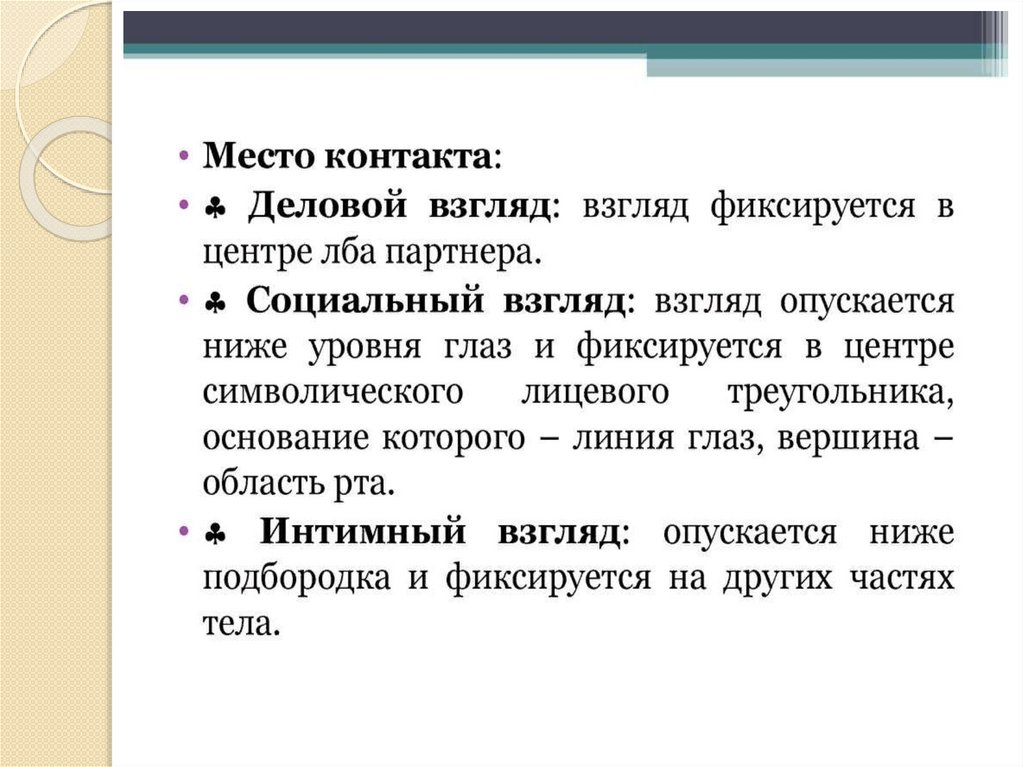 • Место контакта:

• ♣ Деловой взгляд: взгляд фиксируется в центре лба партнера.

• ♣ Социальный взгляд: взгляд опускается ниже уровня глаз и фиксируется в центре символического лицевого треугольника, основание которого – линия глаз, вершина – область рта.

• ♣ Интимный взгляд: опускается ниже подбородка и фиксируется на других частях тела.